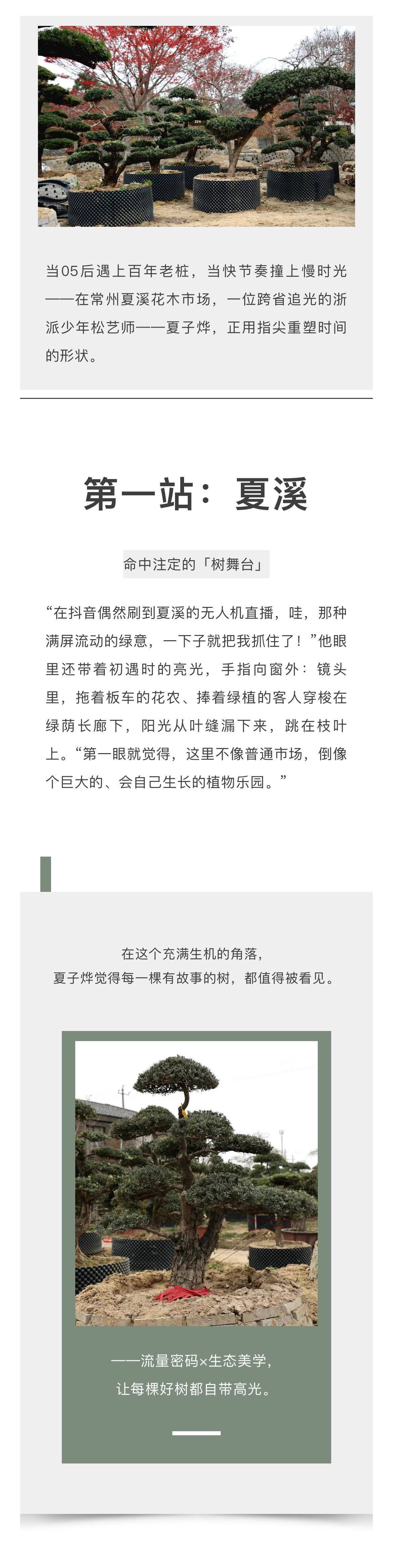 当05后遇上百年老桩，当快节奏撞上慢时光——在常州夏溪花木市场，一位跨省追光的浙派少年松艺师——夏子烨，正用指尖重塑时间的形状。

第一站：夏溪

命中注定的「树舞台」

“在抖音偶然刷到夏溪的无人机直播，哇，那种满屏流动的绿意，一下子就把我抓住了！”他眼里还带着初遇时的亮光，手指向窗外：镜头里，拖着板车的花农、捧着绿植的客人穿梭在绿荫长廊下，阳光从叶缝漏下来，跳在枝叶上。“第一眼就觉得，这里不像普通市场，倒像个巨大的、会自己生长的植物乐园。”

在这个充满生机的角落，
夏子烨觉得每一棵有故事的树，都值得被看见。

——流量密码×生态美学，
让每棵好树都自带高光。